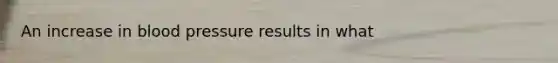 An increase in blood pressure results in what